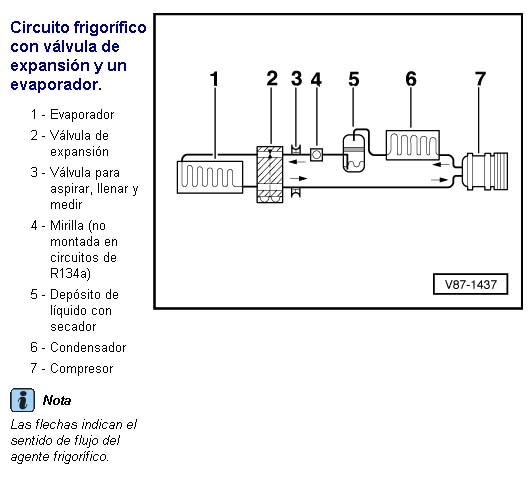 Circuito frigorífico con válvula de expansión y un evaporador.

1 - Evaporador

2 - Válvula de expansión

3 - Válvula para aspirar, llenar y medir

4 - Mirilla (no montada en circuitos de R134a)

5 - Depósito de líquido con secador

6 - Condensador

7 - Compresor

Nota

Las flechas indican el sentido de flujo del agente frigorífico.

1 2 3 4 5 6 7

V87-1437